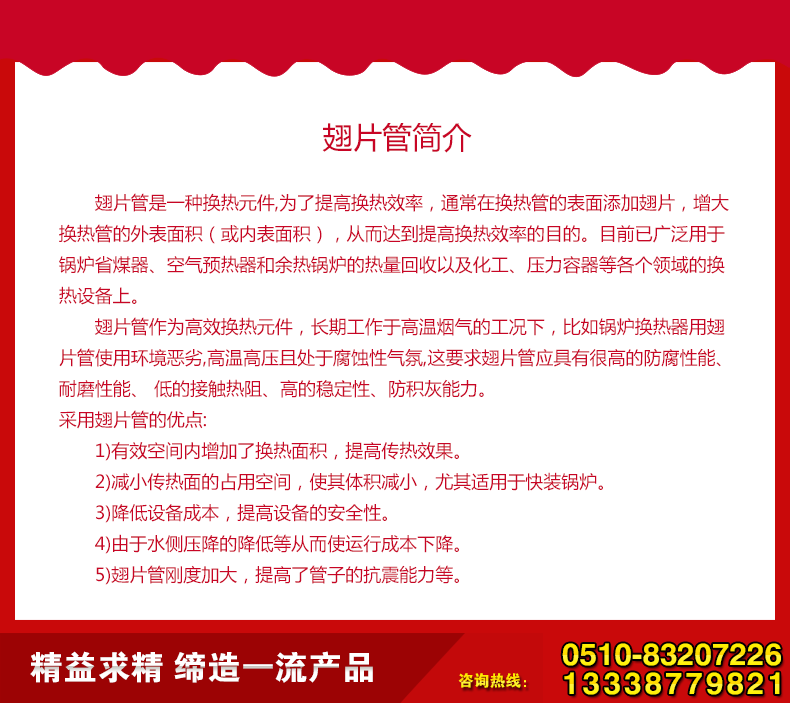 翅片管简介

翅片管是一种换热元件,为了提高换热效率，通常在换热管的表面添加翅片，增大换热管的外表面积（或内表面积），从而达到提高换热效率的目的。目前已广泛用于锅炉省煤器、空气预热器和余热锅炉的热量回收以及化工、压力容器等各个领域的换热设备上。

翅片管作为高效换热元件，长期工作于高温烟气的工况下，比如锅炉换热器用翅片管使用环境恶劣,高温高压且处于腐蚀性气氛,这要求翅片管应具有很高的防腐性能、耐磨性能、 低的接触热阻、高的稳定性、防积灰能力。

采用翅片管的优点:

1)有效空间内增加了换热面积，提高传热效果。

2)减小传热面的占用空间，使其体积减小，尤其适用于快装锅炉。

3)降低设备成本，提高设备的安全性。

4)由于水侧压降的降低等从而使运行成本下降。

5)翅片管刚度加大，提高了管子的抗震能力等。

精益求精 缔造一流产品

咨询热线:

0510-83207226
13338779821